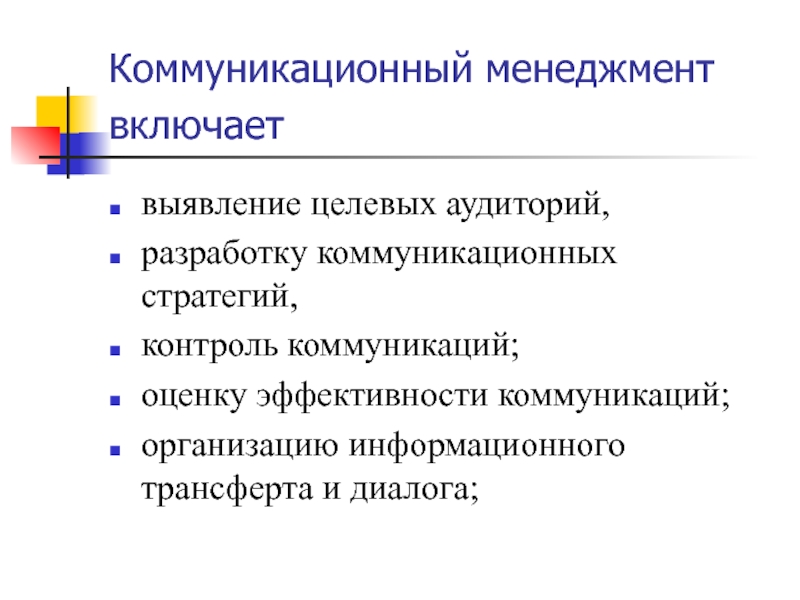 Коммуникационный менеджмент включает

- выявление целевых аудиторий,
- разработку коммуникационных стратегий,
- контроль коммуникаций;
- оценку эффективности коммуникаций;
- организацию информационного трансферта и диалога;